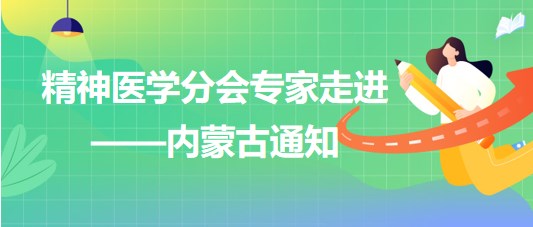 精神医学分会专家走进
——内蒙古通知